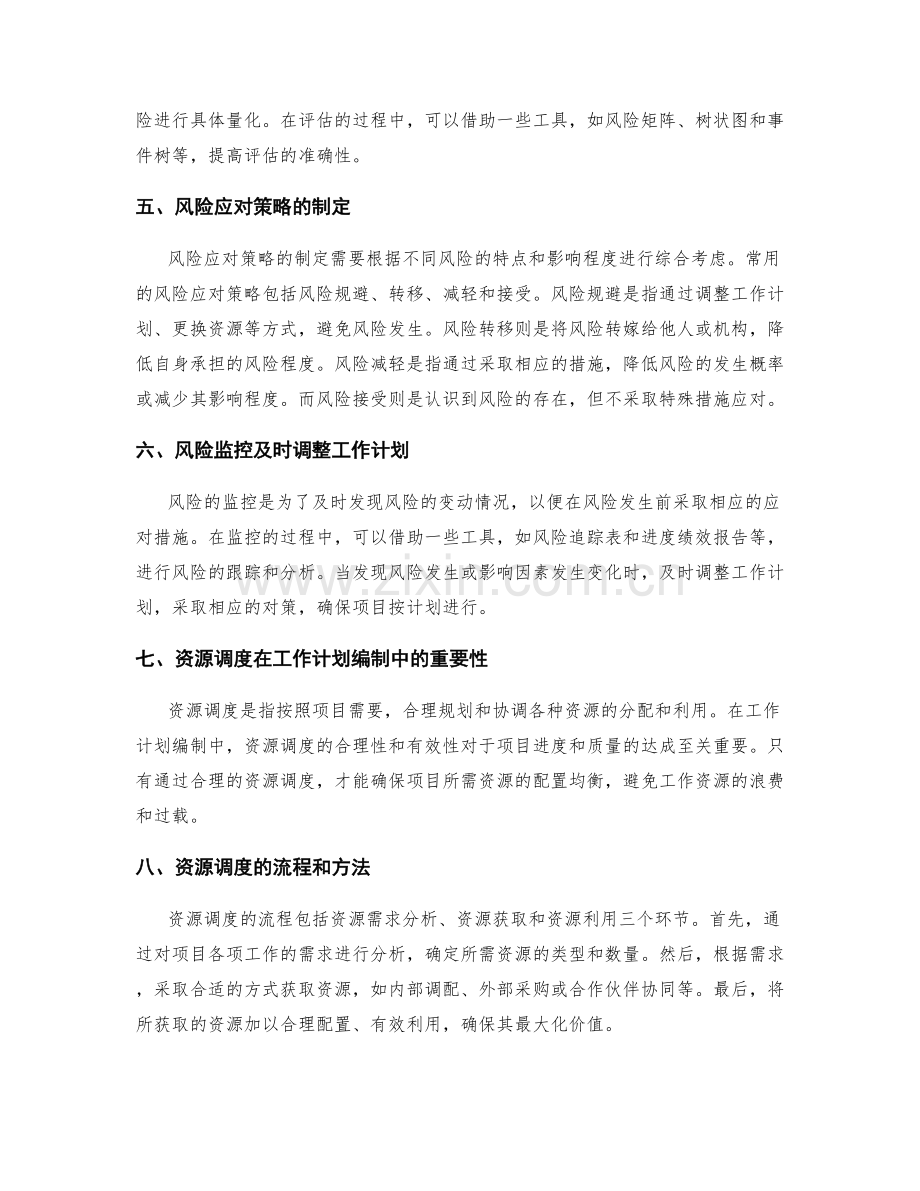 险进行具体量化。在评估的过程中，可以借助一些工具，如风险矩阵、树状图和事件树等，提高评估的准确性。

五、风险应对策略的制定

风险应对策略的制定需要根据不同风险的特点和影响程度进行综合考虑。常用的风险应对策略包括风险规避、转移、减轻和接受。风险规避是指通过调整工作计划、更换资源等方式，避免风险发生。风险转移则是将风险转嫁给他人或机构，降低自身承担的风险程度。风险减轻是指通过采取相应的措施，降低风险的发生概率或减少其影响程度。而风险接受则是认识到风险的存在，但不采取特殊措施应对。

六、风险监控及时调整工作计划

风险的监控是为了及时发现风险的变动情况，以便在风险发生前采取相应的应对措施。在监控的过程中，可以借助一些工具，如风险追踪表和进度绩效报告等，进行风险的跟踪和分析。当发现风险发生或影响因素发生变化时，及时调整工作计划，采取相应的对策，确保项目按计划进行。

七、资源调度在工作计划编制中的重要性

资源调度是指按照项目需要，合理规划和协调各种资源的分配和利用。在工作计划编制中，资源调度的合理性和有效性对于项目进度和质量的达成至关重要。只有通过合理的资源调度，才能确保项目所需资源的配置均衡，避免工作资源的浪费和过载。

八、资源调度的流程和方法

资源调度的流程包括资源需求分析、资源获取和资源利用三个环节。首先，通过对项目各项工作的需求进行分析，确定所需资源的类型和数量。然后，根据需求，采取合适的方式获取资源，如内部调配、外部采购或合作伙伴协同等。最后，将所获取的资源加以合理配置、有效利用，确保其最大化价值。

www.zixin.com.cn